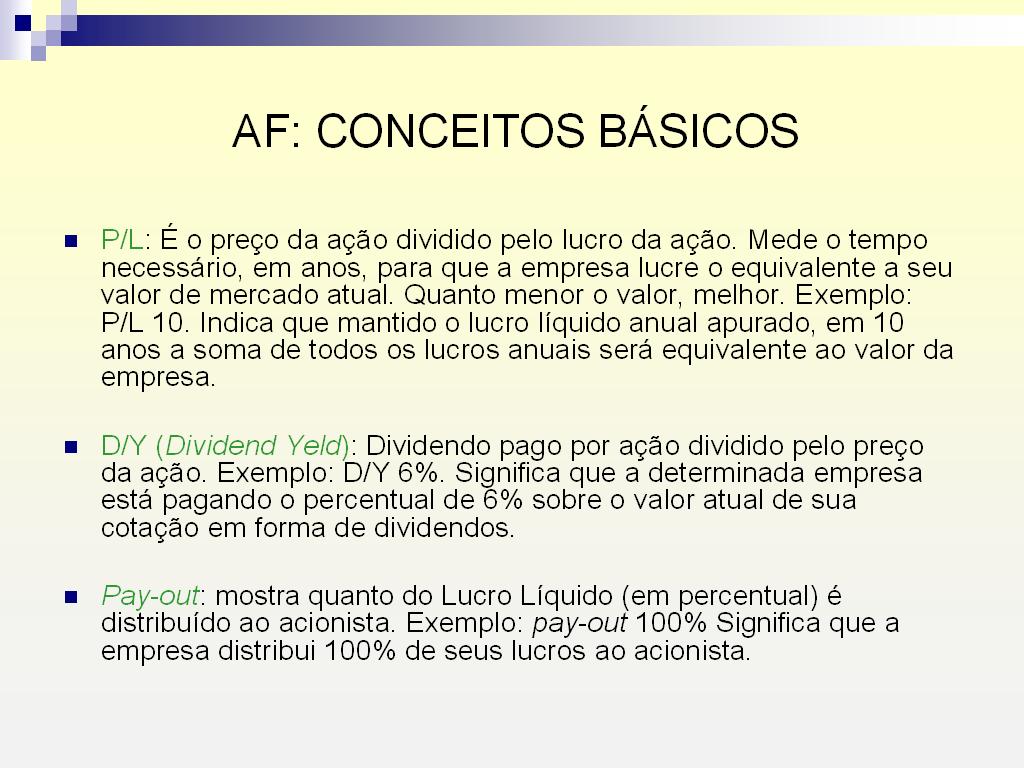 AF: CONCEITOS BÁSICOS

P/L: É o preço da ação dividido pelo lucro da ação. Mede o tempo necessário, em anos, para que a empresa lucre o equivalente a seu valor de mercado atual. Quanto menor o valor, melhor. Exemplo: P/L 10. Indica que mantido o lucro líquido anual apurado, em 10 anos a soma de todos os lucros anuais será equivalente ao valor da empresa.

D/Y (Dividend Yeld): Dividendo pago por ação dividido pelo preço da ação. Exemplo: D/Y 6%. Significa que a determinada empresa está pagando o percentual de 6% sobre o valor atual de sua cotação em forma de dividendos.

Pay-out: mostra quanto do Lucro Líquido (em percentual) é distribuído ao acionista. Exemplo: pay-out 100% Significa que a empresa distribui 100% de seus lucros ao acionista.